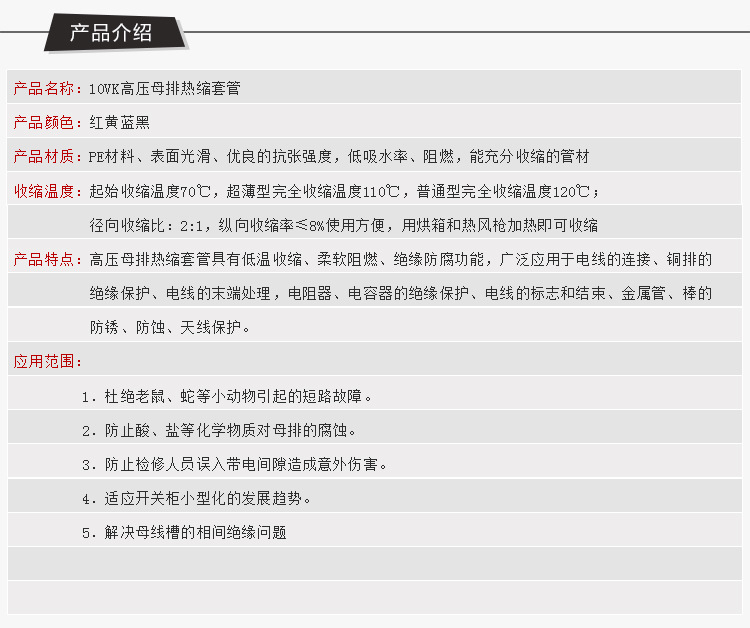 产品介绍

产品名称：10VK高压母排热缩套管

产品颜色：红黄蓝黑

产品材质：PE材料、表面光滑、优良的抗张强度，低吸水率、阻燃，能充分收缩的管材

收缩温度：起始收缩温度70℃，超薄型完全收缩温度110℃，普通型完全收缩温度120℃；

径向收缩比：2:1，纵向收缩率≤8%使用方便，用烘箱和热风枪加热即可收缩

产品特点：高压母排热缩套管具有低温收缩、柔软阻燃、绝缘防腐功能，广泛应用于电线的连接、铜排的绝缘保护、电线的末端处理，电阻器、电容器的绝缘保护、电线的标志和结束、金属管、棒的防锈、防蚀、天线保护。

应用范围：

1. 杜绝老鼠、蛇等小动物引起的短路故障。

2. 防止酸、盐等化学物质对母排的腐蚀。

3. 防止检修人员误入带电间隙造成意外伤害。

4. 适应开关柜小型化的发展趋势。

5. 解决母线槽的相间绝缘问题